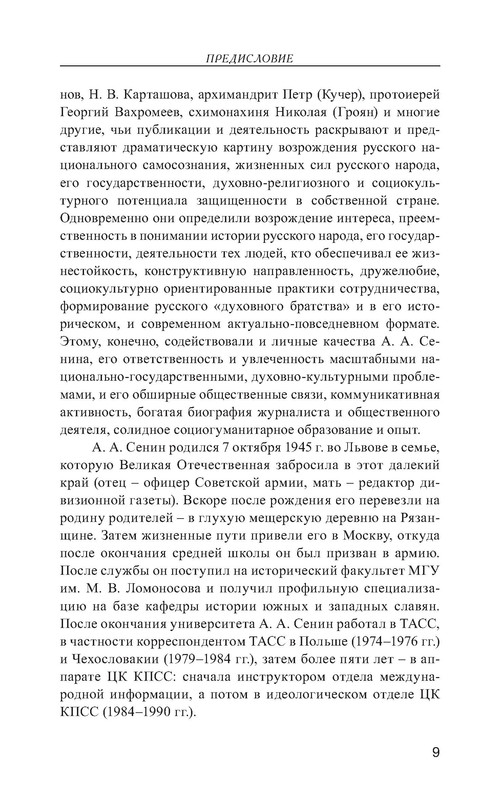 ПРЕДИСЛОВИЕ

нов, Н. В. Карташова, архимандрит Петр (Кучер), протоиерей Георгий Вахромеев, схимонахиня Николая (Гроян) и многие другие, чьи публикации и деятельность раскрывают и представляют драматическую картину возрождения русского национального самосознания, жизненных сил русского народа, его государственности, духовно-религиозного и социокультурного потенциала защищенности в собственной стране. Одновременно они определили возрождение интереса, преемственность в понимании истории русского народа, его государственности, деятельности тех людей, кто обеспечивал ее жизнестойкость, конструктивную направленность, дружелюбие, социокультурно ориентированные практики сотрудничества, формирование русского «духовного братства» и в его историческом, и современном актуально-повседневном формате. Этому, конечно, содействовали и личные качества А. А. Сенина, его ответственность и увлеченность масштабными национально-государственными, духовно-культурными проблемами, и его обширные общественные связи, коммуникативная активность, богатая биография журналиста и общественного деятеля, солидное социогуманитарное образование и опыт.

А. А. Сенин родился 7 октября 1945 г. во Львове в семье, которую Великая Отечественная забросила в этот далекий край (отец – офицер Советской армии, мать – редактор дивизионной газеты). Вскоре после рождения его перевезли на родину родителей – в глухую мещерскую деревню на Рязанщине. Затем жизненные пути привели его в Москву, откуда после окончания средней школы он был призван в армию. После службы он поступил на исторический факультет МГУ им. М. В. Ломоносова и получил профильную специализацию на базе кафедры истории южных и западных славян. После окончания университета А. А. Сенин работал в ТАСС, в частности корреспондентом ТАСС в Польше (1974–1976 гг.) и Чехословакии (1979–1984 гг.), затем более пяти лет – в аппарате ЦК КПСС: сначала инструктором отдела международной информации, а потом в идеологическом отделе ЦК КПСС (1984–1990 гг.).

9